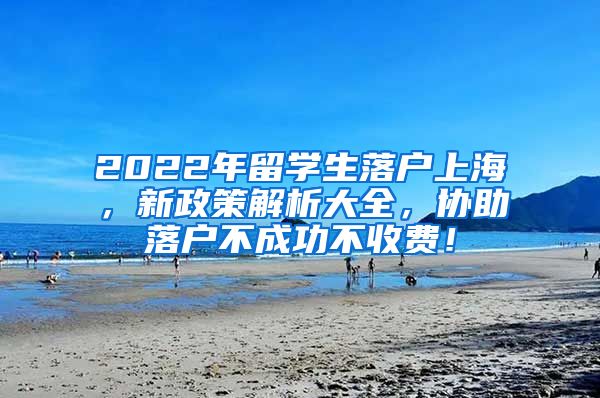 2022年留学生落户上海，新政策解析大全，协助落户不成功不收费！